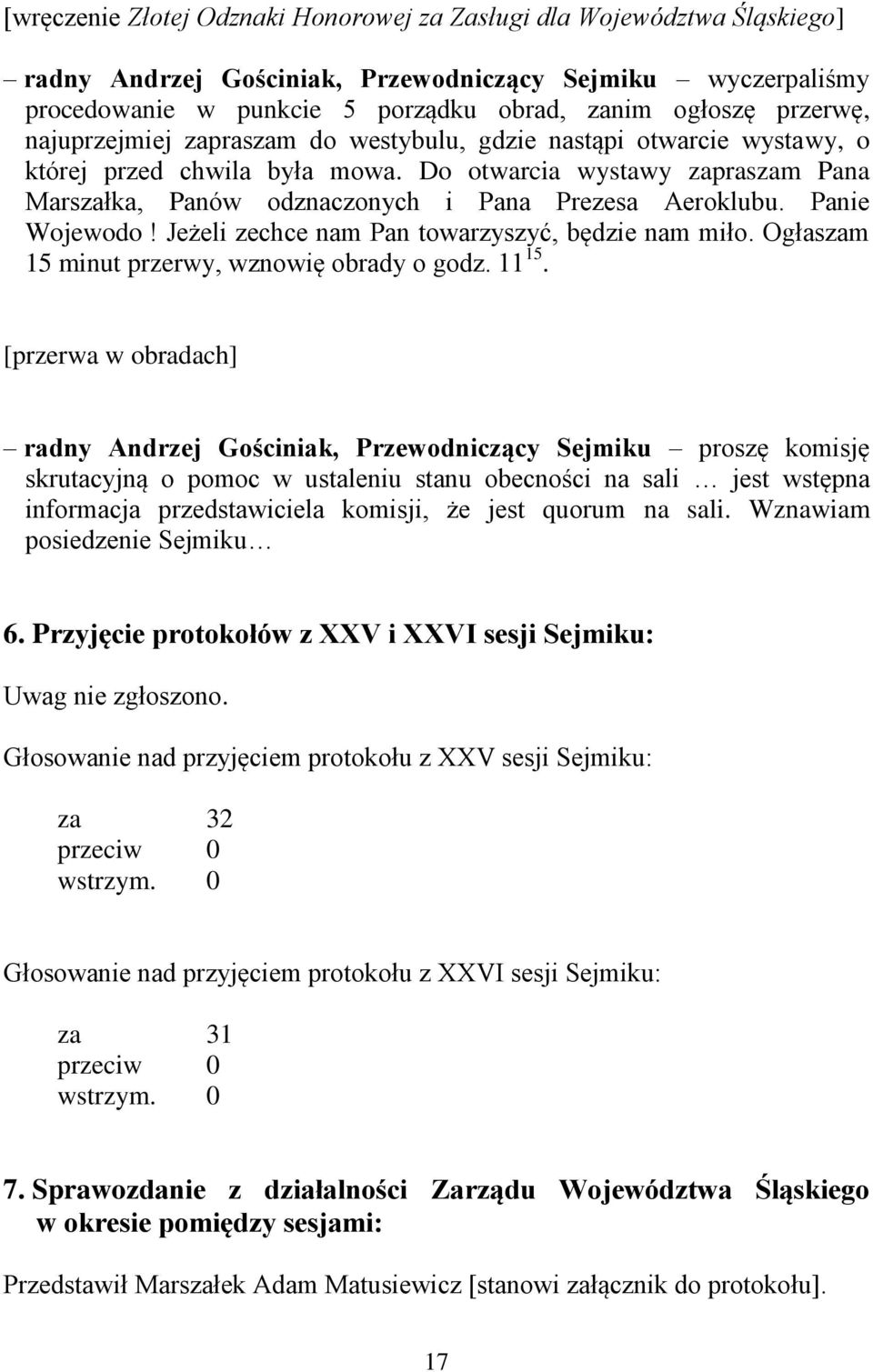 [wręczenie Złotej Odznaki Honorowej za Zasługi dla Województwa Śląskiego]

– radny Andrzej Gościniak, Przewodniczący Sejmiku – wyczerpaliśmy procedowanie w punkcie 5 porządku obrad, zanim ogłoszę przerwę, najuprzejmiej zapraszam do westybulu, gdzie nastąpi otwarcie wystawy, o której przed chwila była mowa. Do otwarcia wystawy zapraszam Pana Marszałka, Panów odznaczonych i Pana Prezesa Aeroklubu. Panie Wojewodo! Jeżeli zechce nam Pan towarzyszyć, będzie nam miło. Ogłaszam 15 minut przerwy, wznowię obrady o godz. $11^{15}$.

[przerwa w obradach]

– radny Andrzej Gościniak, Przewodniczący Sejmiku – proszę komisję skrutacyjną o pomoc w ustaleniu stanu obecności na sali … jest wstępna informacja przedstawiciela komisji, że jest quorum na sali. Wznawiam posiedzenie Sejmiku…

6. Przyjęcie protokołów z XXV i XXVI sesji Sejmiku:

Uwag nie zgłoszono.

Głosowanie nad przyjęciem protokołu z XXV sesji Sejmiku:

za 32
przeciw 0
wstrzym. 0

Głosowanie nad przyjęciem protokołu z XXVI sesji Sejmiku:

za 31
przeciw 0
wstrzym. 0

7. Sprawozdanie z działalności Zarządu Województwa Śląskiego w okresie pomiędzy sesjami:

Przedstawił Marszałek Adam Matusiewicz [stanowi załącznik do protokołu].

17